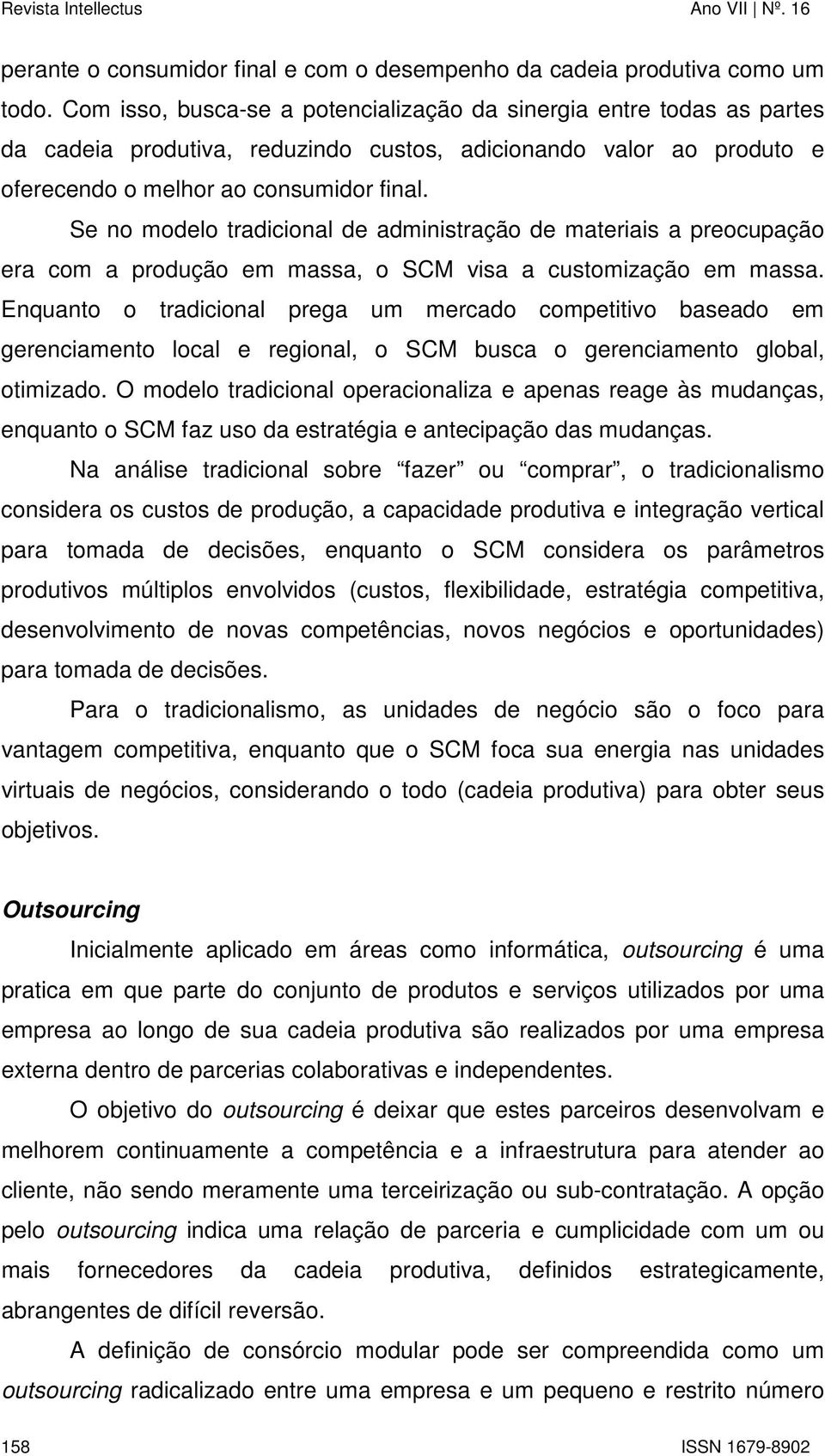 Revista Intellectus Ano VII | Nº. 16

perante o consumidor final e com o desempenho da cadeia produtiva como um todo. Com isso, busca-se a potencialização da sinergia entre todas as partes da cadeia produtiva, reduzindo custos, adicionando valor ao produto e oferecendo o melhor ao consumidor final.

Se no modelo tradicional de administração de materiais a preocupação era com a produção em massa, o SCM visa a customização em massa. Enquanto o tradicional prega um mercado competitivo baseado em gerenciamento local e regional, o SCM busca o gerenciamento global, otimizado. O modelo tradicional operacionaliza e apenas reage às mudanças, enquanto o SCM faz uso da estratégia e antecipação das mudanças.

Na análise tradicional sobre “fazer” ou “comprar”, o tradicionalismo considera os custos de produção, a capacidade produtiva e integração vertical para tomada de decisões, enquanto o SCM considera os parâmetros produtivos múltiplos envolvidos (custos, flexibilidade, estratégia competitiva, desenvolvimento de novas competências, novos negócios e oportunidades) para tomada de decisões.

Para o tradicionalismo, as unidades de negócio são o foco para vantagem competitiva, enquanto que o SCM foca sua energia nas unidades virtuais de negócios, considerando o todo (cadeia produtiva) para obter seus objetivos.

Outsourcing

Inicialmente aplicado em áreas como informática, outsourcing é uma pratica em que parte do conjunto de produtos e serviços utilizados por uma empresa ao longo de sua cadeia produtiva são realizados por uma empresa externa dentro de parcerias colaborativas e independentes.

O objetivo do outsourcing é deixar que estes parceiros desenvolvam e melhorem continuamente a competência e a infraestrutura para atender ao cliente, não sendo meramente uma terceirização ou sub-contratação. A opção pelo outsourcing indica uma relação de parceria e cumplicidade com um ou mais fornecedores da cadeia produtiva, definidos estrategicamente, abrangentes de difícil reversão.

A definição de consórcio modular pode ser compreendida como um outsourcing radicalizado entre uma empresa e um pequeno e restrito número

158 ISSN 1679-8902